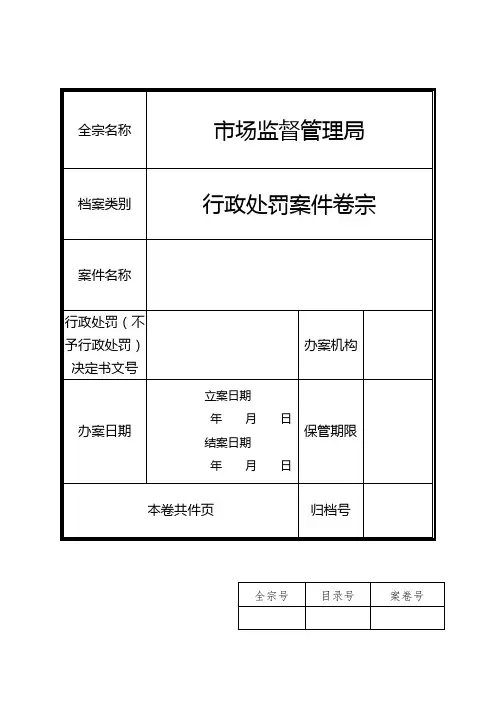 | 全宗名称 | 市场监督管理局 | | |
|---|---|---|---|
| 档案类别 | 行政处罚案件卷宗 | | |
| 案件名称 | | | |
| 行政处罚（不予行政处罚）决定书文号 | | 办案机构 | |
| 办案日期 | 立案日期 年 月 日 结案日期 年 月 日 | 保管期限 | |
| 本卷共件页 | | 归档号 | |

| 全宗号 | 目录号 | 案卷号 |
|---|---|---|
| | | |